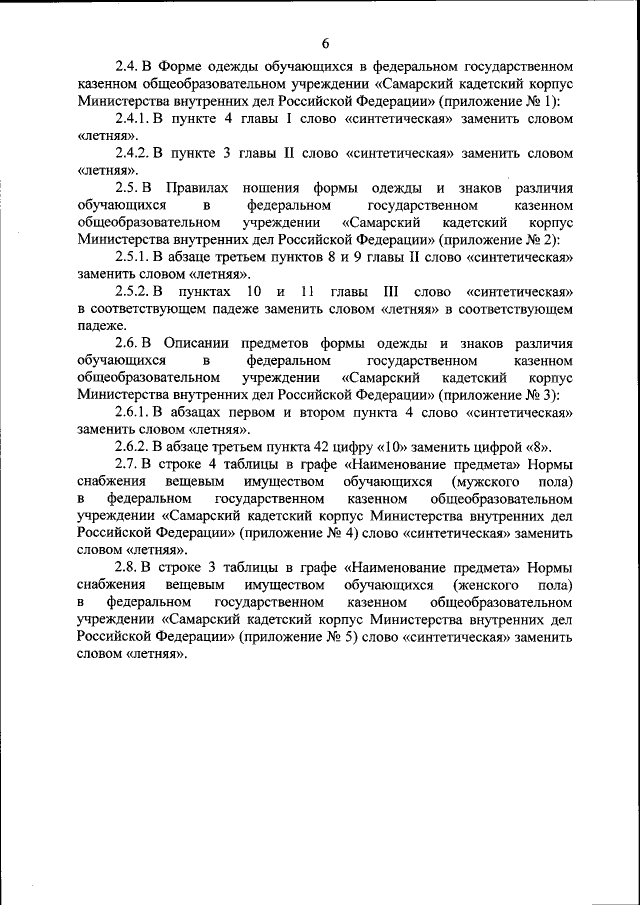 6

2.4. В Форме одежды обучающихся в федеральном государственном казенном общеобразовательном учреждении «Самарский кадетский корпус Министерства внутренних дел Российской Федерации» (приложение № 1):

2.4.1. В пункте 4 главы I слово «синтетическая» заменить словом «летняя».

2.4.2. В пункте 3 главы II слово «синтетическая» заменить словом «летняя».

2.5. В Правилах ношения формы одежды и знаков различия обучающихся в федеральном государственном казенном общеобразовательном учреждении «Самарский кадетский корпус Министерства внутренних дел Российской Федерации» (приложение № 2):

2.5.1. В абзаце третьем пунктов 8 и 9 главы II слово «синтетическая» заменить словом «летняя».

2.5.2. В пунктах 10 и 11 главы III слово «синтетическая» в соответствующем падеже заменить словом «летняя» в соответствующем падеже.

2.6. В Описании предметов формы одежды и знаков различия обучающихся в федеральном государственном казенном общеобразовательном учреждении «Самарский кадетский корпус Министерства внутренних дел Российской Федерации» (приложение № 3):

2.6.1. В абзацах первом и втором пункта 4 слово «синтетическая» заменить словом «летняя».

2.6.2. В абзаце третьем пункта 42 цифру «10» заменить цифрой «8».

2.7. В строке 4 таблицы в графе «Наименование предмета» Нормы снабжения вещевым имуществом обучающихся (мужского пола) в федеральном государственном казенном общеобразовательном учреждении «Самарский кадетский корпус Министерства внутренних дел Российской Федерации» (приложение № 4) слово «синтетическая» заменить словом «летняя».

2.8. В строке 3 таблицы в графе «Наименование предмета» Нормы снабжения вещевым имуществом обучающихся (женского пола) в федеральном государственном казенном общеобразовательном учреждении «Самарский кадетский корпус Министерства внутренних дел Российской Федерации» (приложение № 5) слово «синтетическая» заменить словом «летняя».